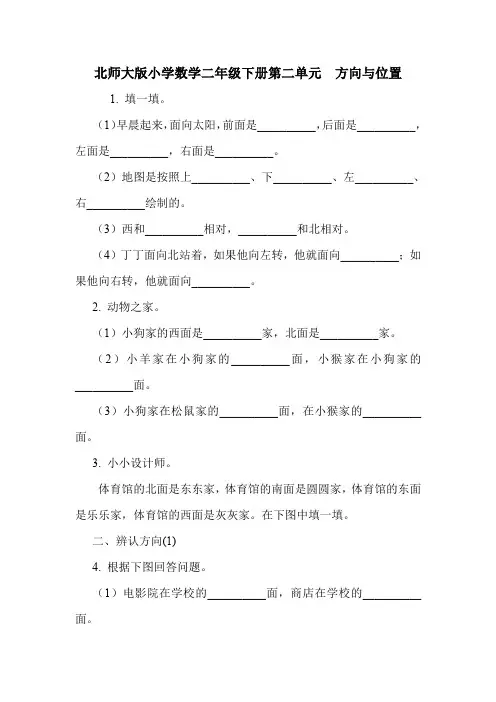 北师大版小学数学二年级下册第二单元　方向与位置

1. 填一填。

（1）早晨起来，面向太阳，前面是__________，后面是__________，左面是__________，右面是__________。

（2）地图是按照上__________、下__________、左__________、右__________绘制的。

（3）西和__________相对，__________和北相对。

（4）丁丁面向北站着，如果他向左转，他就面向__________；如果他向右转，他就面向__________。

2. 动物之家。

（1）小狗家的西面是__________家，北面是__________家。

（2）小羊家在小狗家的__________面，小猴家在小狗家的__________面。

（3）小狗家在松鼠家的__________面，在小猴家的__________面。

3. 小小设计师。

体育馆的北面是东东家，体育馆的南面是圆圆家，体育馆的东面是乐乐家，体育馆的西面是灰灰家。在下图中填一填。

二、辨认方向(1)

4. 根据下图回答问题。

（1）电影院在学校的__________面，商店在学校的__________面。